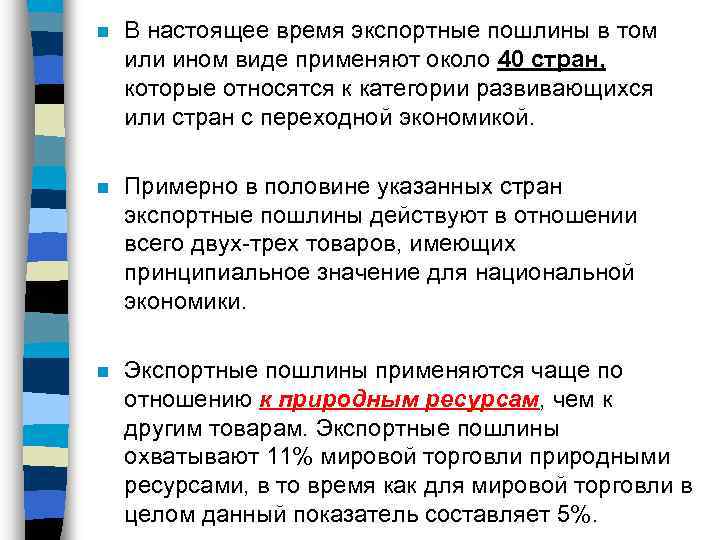 В настоящее время экспортные пошлины в том или ином виде применяют около 40 стран, которые относятся к категории развивающихся или стран с переходной экономикой.

Примерно в половине указанных стран экспортные пошлины действуют в отношении всего двух-трех товаров, имеющих принципиальное значение для национальной экономики.

Экспортные пошлины применяются чаще по отношению к природным ресурсам, чем к другим товарам. Экспортные пошлины охватывают 11% мировой торговли природными ресурсами, в то время как для мировой торговли в целом данный показатель составляет 5%.